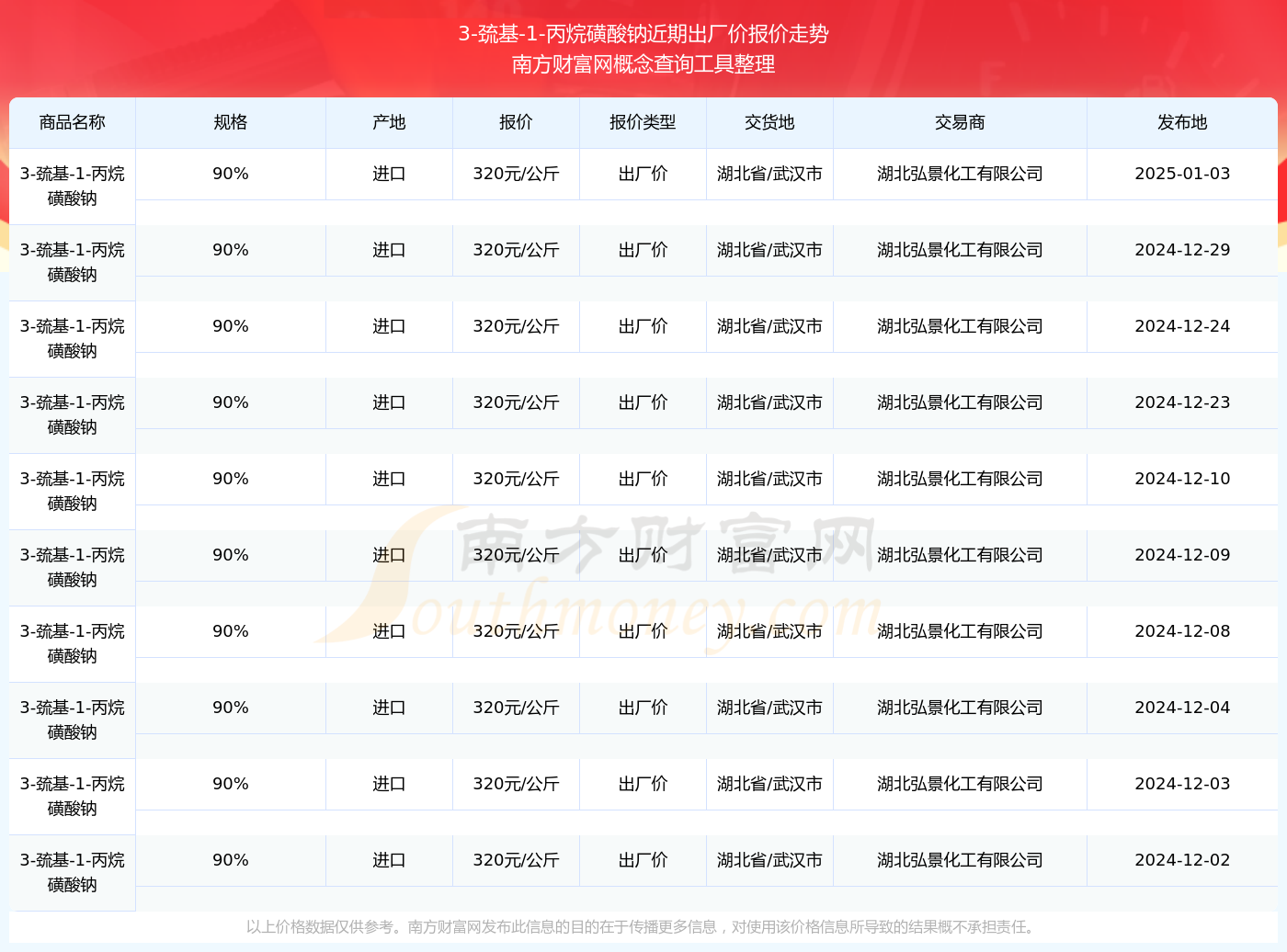 3-巯基-1-丙烷磺酸钠近期出厂价报价走势
南方财富网概念查询工具整理

| 商品名称 | 规格 | 产地 | 报价 | 报价类型 | 交货地 | 交易商 | 发布地 |
|---|---|---|---|---|---|---|---|
| 3-巯基-1-丙烷磺酸钠 | 90% | 进口 | 320元/公斤 | 出厂价 | 湖北省/武汉市 | 湖北弘景化工有限公司 | 2025-01-03 |
| 3-巯基-1-丙烷磺酸钠 | 90% | 进口 | 320元/公斤 | 出厂价 | 湖北省/武汉市 | 湖北弘景化工有限公司 | 2024-12-29 |
| 3-巯基-1-丙烷磺酸钠 | 90% | 进口 | 320元/公斤 | 出厂价 | 湖北省/武汉市 | 湖北弘景化工有限公司 | 2024-12-24 |
| 3-巯基-1-丙烷磺酸钠 | 90% | 进口 | 320元/公斤 | 出厂价 | 湖北省/武汉市 | 湖北弘景化工有限公司 | 2024-12-23 |
| 3-巯基-1-丙烷磺酸钠 | 90% | 进口 | 320元/公斤 | 出厂价 | 湖北省/武汉市 | 湖北弘景化工有限公司 | 2024-12-10 |
| 3-巯基-1-丙烷磺酸钠 | 90% | 进口 | 320元/公斤 | 出厂价 | 湖北省/武汉市 | 湖北弘景化工有限公司 | 2024-12-09 |
| 3-巯基-1-丙烷磺酸钠 | 90% | 进口 | 320元/公斤 | 出厂价 | 湖北省/武汉市 | 湖北弘景化工有限公司 | 2024-12-08 |
| 3-巯基-1-丙烷磺酸钠 | 90% | 进口 | 320元/公斤 | 出厂价 | 湖北省/武汉市 | 湖北弘景化工有限公司 | 2024-12-04 |
| 3-巯基-1-丙烷磺酸钠 | 90% | 进口 | 320元/公斤 | 出厂价 | 湖北省/武汉市 | 湖北弘景化工有限公司 | 2024-12-03 |
| 3-巯基-1-丙烷磺酸钠 | 90% | 进口 | 320元/公斤 | 出厂价 | 湖北省/武汉市 | 湖北弘景化工有限公司 | 2024-12-02 |

南方财富网
Southmoney.com

以上价格数据仅供参考。南方财富网发布此信息的目的在于传播更多信息，对使用该价格信息所导致的结果概不承担责任。